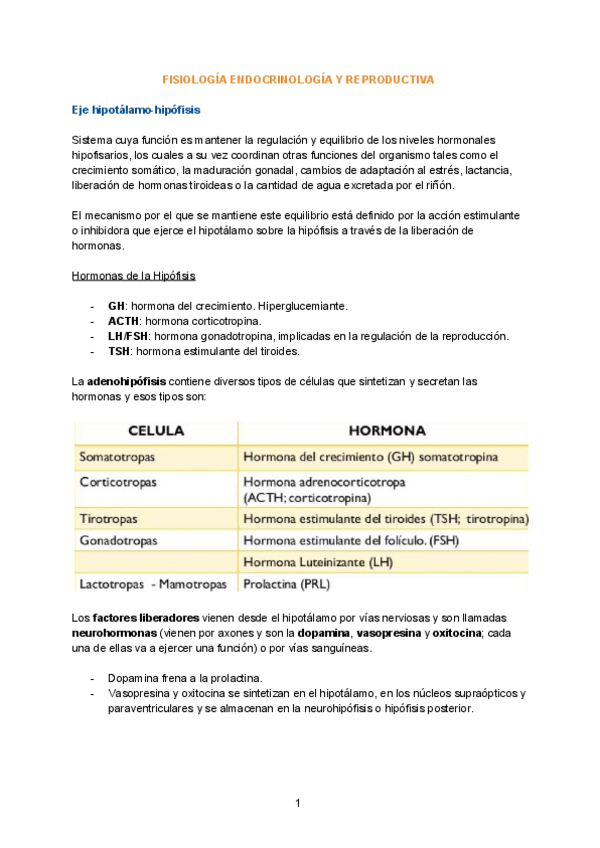 FISIOLOGÍA ENDOCRINOLOGÍA Y REPRODUCTIVA

Eje hipotálamo-hipófisis

Sistema cuya función es mantener la regulación y equilibrio de los niveles hormonales hipofisarios, los cuales a su vez coordinan otras funciones del organismo tales como el crecimiento somático, la maduración gonadal, cambios de adaptación al estrés, lactancia, liberación de hormonas tiroideas o la cantidad de agua excretada por el riñón.

El mecanismo por el que se mantiene este equilibrio está definido por la acción estimulante o inhibidora que ejerce el hipotálamo sobre la hipófisis a través de la liberación de hormonas.

Hormonas de la Hipófisis

- GH: hormona del crecimiento. Hiperglucemiante.
- ACTH: hormona corticotropina.
- LH/FSH: hormona gonadotropina, implicadas en la regulación de la reproducción.
- TSH: hormona estimulante del tiroides.

La adenohipófisis contiene diversos tipos de células que sintetizan y secretan las hormonas y esos tipos son:

| CELULA | HORMONA |
|---|---|
| Somatotropas | Hormona del crecimiento (GH) somatotropina |
| Corticotropas | Hormona adrenocorticotropa (ACTH; corticotropina) |
| Tirotropas | Hormona estimulante del tiroides (TSH; tirotropina) |
| Gonadotropas | Hormona estimulante del folículo. (FSH) |
| | Hormona Luteinizante (LH) |
| Lactotropas - Mamotropas | Prolactina (PRL) |

Los factores liberadores vienen desde el hipotálamo por vías nerviosas y son llamadas neurohormonas (vienen por axones y son la dopamina, vasopresina y oxitocina; cada una de ellas va a ejercer una función) o por vías sanguíneas.

- Dopamina frena a la prolactina.
- Vasopresina y oxitocina se sintetizan en el hipotálamo, en los núcleos supraópticos y paraventriculares y se almacenan en la neurohipófisis o hipófisis posterior.

1